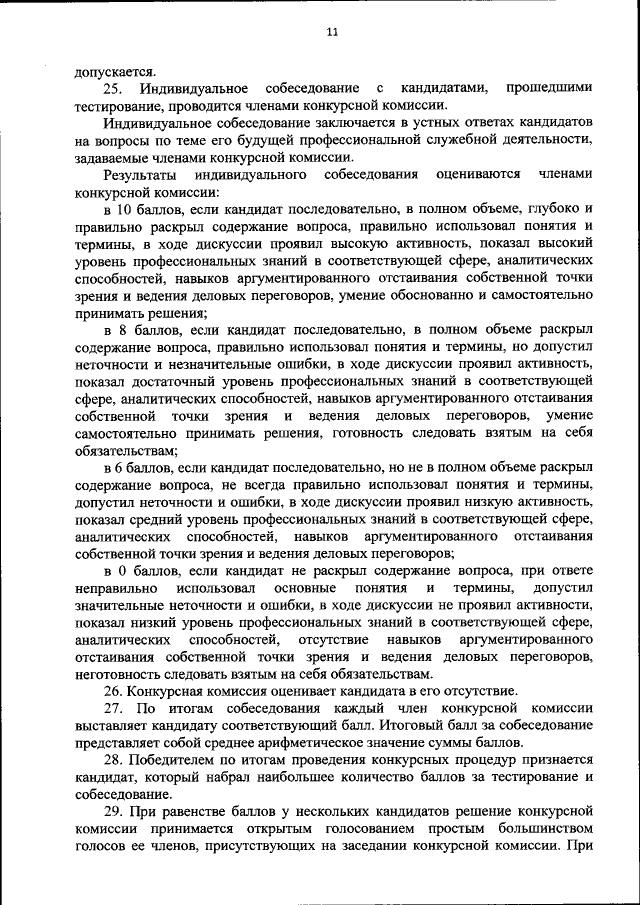 11

допускается.

25. Индивидуальное собеседование с кандидатами, прошедшими тестирование, проводится членами конкурсной комиссии.

Индивидуальное собеседование заключается в устных ответах кандидатов на вопросы по теме его будущей профессиональной служебной деятельности, задаваемые членами конкурсной комиссии.

Результаты индивидуального собеседования оцениваются членами конкурсной комиссии:

в 10 баллов, если кандидат последовательно, в полном объеме, глубоко и правильно раскрыл содержание вопроса, правильно использовал понятия и термины, в ходе дискуссии проявил высокую активность, показал высокий уровень профессиональных знаний в соответствующей сфере, аналитических способностей, навыков аргументированного отстаивания собственной точки зрения и ведения деловых переговоров, умение обоснованно и самостоятельно принимать решения;

в 8 баллов, если кандидат последовательно, в полном объеме раскрыл содержание вопроса, правильно использовал понятия и термины, но допустил неточности и незначительные ошибки, в ходе дискуссии проявил активность, показал достаточный уровень профессиональных знаний в соответствующей сфере, аналитических способностей, навыков аргументированного отстаивания собственной точки зрения и ведения деловых переговоров, умение самостоятельно принимать решения, готовность следовать взятым на себя обязательствам;

в 6 баллов, если кандидат последовательно, но не в полном объеме раскрыл содержание вопроса, не всегда правильно использовал понятия и термины, допустил неточности и ошибки, в ходе дискуссии проявил низкую активность, показал средний уровень профессиональных знаний в соответствующей сфере, аналитических способностей, навыков аргументированного отстаивания собственной точки зрения и ведения деловых переговоров;

в 0 баллов, если кандидат не раскрыл содержание вопроса, при ответе неправильно использовал основные понятия и термины, допустил значительные неточности и ошибки, в ходе дискуссии не проявил активности, показал низкий уровень профессиональных знаний в соответствующей сфере, аналитических способностей, отсутствие навыков аргументированного отстаивания собственной точки зрения и ведения деловых переговоров, неготовность следовать взятым на себя обязательствам.

26. Конкурсная комиссия оценивает кандидата в его отсутствие.

27. По итогам собеседования каждый член конкурсной комиссии выставляет кандидату соответствующий балл. Итоговый балл за собеседование представляет собой среднее арифметическое значение суммы баллов.

28. Победителем по итогам проведения конкурсных процедур признается кандидат, который набрал наибольшее количество баллов за тестирование и собеседование.

29. При равенстве баллов у нескольких кандидатов решение конкурсной комиссии принимается открытым голосованием простым большинством голосов ее членов, присутствующих на заседании конкурсной комиссии. При